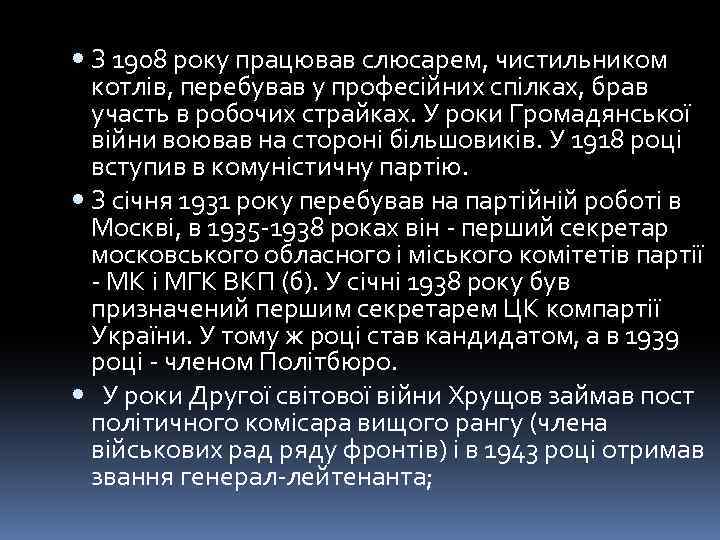 • З 1908 року працював слюсарем, чистильником котлів, перебував у професійних спілках, брав участь в робочих страйках. У роки Громадянської війни воював на стороні більшовиків. У 1918 році вступив в комуністичну партію.

• З січня 1931 року перебував на партійній роботі в Москві, в 1935-1938 роках він - перший секретар московського обласного і міського комітетів партії - МК і МГК ВКП (б). У січні 1938 року був призначений першим секретарем ЦК компартії України. У тому ж році став кандидатом, а в 1939 році - членом Політбюро.

• У роки Другої світової війни Хрущов займав пост політичного комісара вищого рангу (члена військових рад ряду фронтів) і в 1943 році отримав звання генерал-лейтенанта;